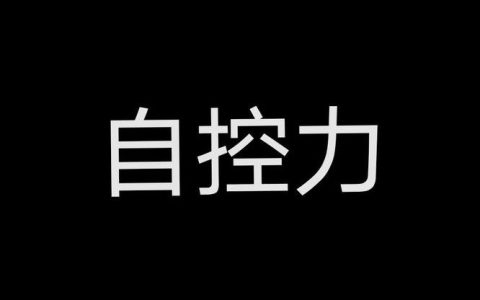 自控力